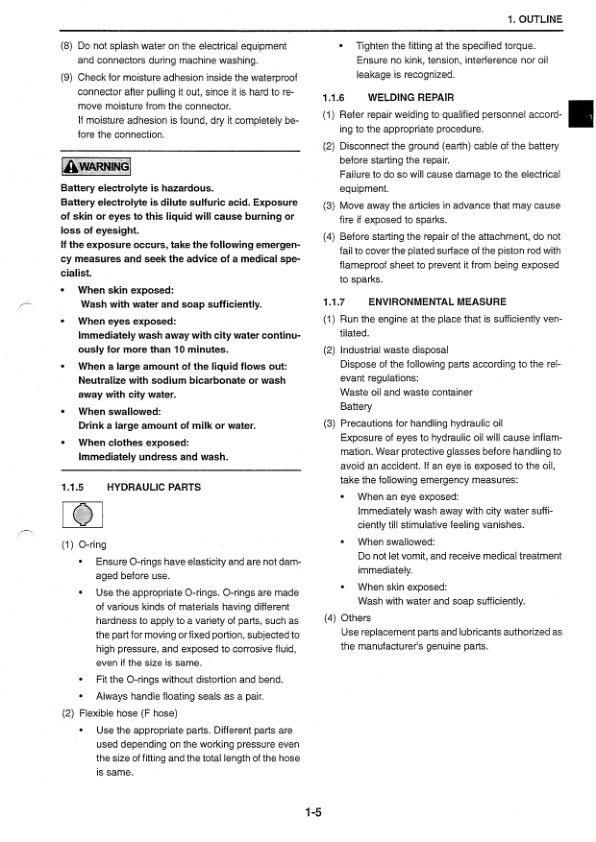 1. OUTLINE

(8) Do not splash water on the electrical equipment and connectors during machine washing.

(9) Check for moisture adhesion inside the waterproof connector after pulling it out, since it is hard to remove moisture from the connector.
If moisture adhesion is found, dry it completely before the connection.

WARNING

Battery electrolyte is hazardous.
Battery electrolyte is dilute sulfuric acid. Exposure of skin or eyes to this liquid will cause burning or loss of eyesight.
If the exposure occurs, take the following emergency measures and seek the advice of a medical specialist.

• When skin exposed:
Wash with water and soap sufficiently.

• When eyes exposed:
Immediately wash away with city water continuously for more than 10 minutes.

• When a large amount of the liquid flows out:
Neutralize with sodium bicarbonate or wash away with city water.

• When swallowed:
Drink a large amount of milk or water.

• When clothes exposed:
Immediately undress and wash.

1.1.5 HYDRAULIC PARTS

(1) O-ring

• Ensure O-rings have elasticity and are not damaged before use.

• Use the appropriate O-rings. O-rings are made of various kinds of materials having different hardness to apply to a variety of parts, such as the part for moving or fixed portion, subjected to high pressure, and exposed to corrosive fluid, even if the size is same.

• Fit the O-rings without distortion and bend.

• Always handle floating seals as a pair.

(2) Flexible hose (F hose)

• Use the appropriate parts. Different parts are used depending on the working pressure even the size of fitting and the total length of the hose is same.

• Tighten the fitting at the specified torque. Ensure no kink, tension, interference nor oil leakage is recognized.

1.1.6 WELDING REPAIR

(1) Refer repair welding to qualified personnel according to the appropriate procedure.

(2) Disconnect the ground (earth) cable of the battery before starting the repair.
Failure to do so will cause damage to the electrical equipment.

(3) Move away the articles in advance that may cause fire if exposed to sparks.

(4) Before starting the repair of the attachment, do not fail to cover the plated surface of the piston rod with flameproof sheet to prevent it from being exposed to sparks.

1.1.7 ENVIRONMENTAL MEASURE

(1) Run the engine at the place that is sufficiently ventilated.

(2) Industrial waste disposal
Dispose of the following parts according to the relevant regulations:
Waste oil and waste container
Battery

(3) Precautions for handling hydraulic oil
Exposure of eyes to hydraulic oil will cause inflammation. Wear protective glasses before handling to avoid an accident. If an eye is exposed to the oil, take the following emergency measures:

• When an eye exposed:
Immediately wash away with city water sufficiently till stimulative feeling vanishes.

• When swallowed:
Do not let vomit, and receive medical treatment immediately.

• When skin exposed:
Wash with water and soap sufficiently.

(4) Others
Use replacement parts and lubricants authorized as the manufacturer's genuine parts.

1-5